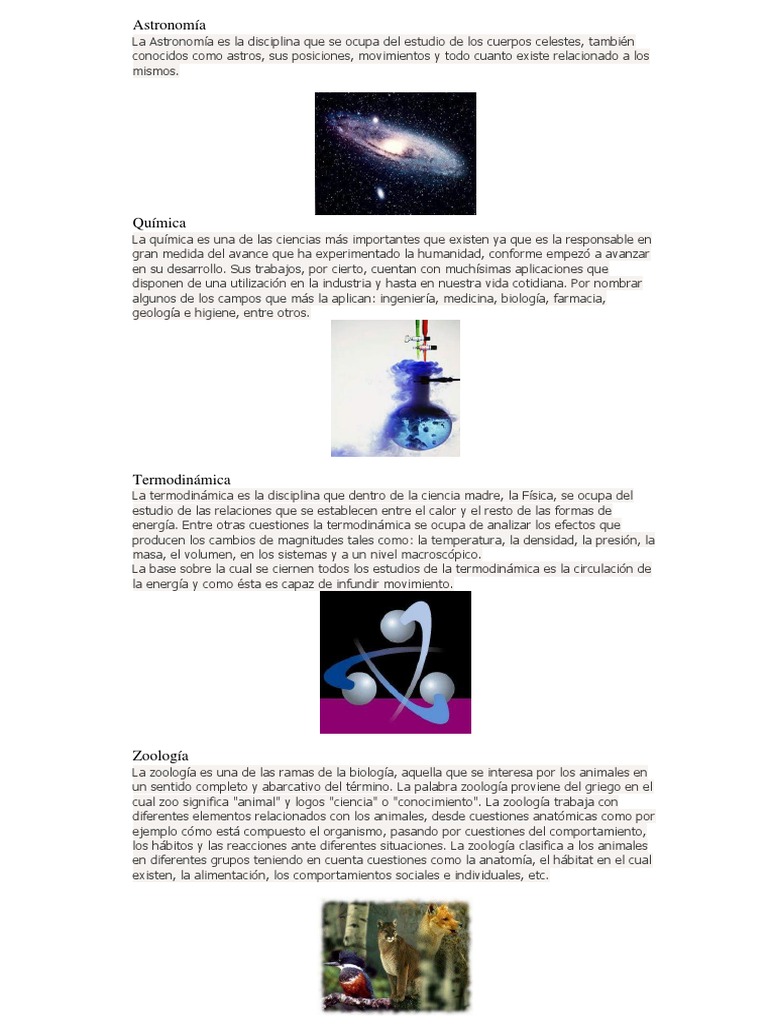 Astronomía
La Astronomía es la disciplina que se ocupa del estudio de los cuerpos celestes, también conocidos como astros, sus posiciones, movimientos y todo cuanto existe relacionado a los mismos.

Química
La química es una de las ciencias más importantes que existen ya que es la responsable en gran medida del avance que ha experimentado la humanidad, conforme empezó a avanzar en su desarrollo. Sus trabajos, por cierto, cuentan con muchísimas aplicaciones que disponen de una utilización en la industria y hasta en nuestra vida cotidiana. Por nombrar algunos de los campos que más la aplican: ingeniería, medicina, biología, farmacia, geología e higiene, entre otros.

Termodinámica
La termodinámica es la disciplina que dentro de la ciencia madre, la Física, se ocupa del estudio de las relaciones que se establecen entre el calor y el resto de las formas de energía. Entre otras cuestiones la termodinámica se ocupa de analizar los efectos que producen los cambios de magnitudes tales como: la temperatura, la densidad, la presión, la masa, el volumen, en los sistemas y a un nivel macroscópico.
La base sobre la cual se ciernen todos los estudios de la termodinámica es la circulación de la energía y como ésta es capaz de infundir movimiento.

Zoología
La zoología es una de las ramas de la biología, aquella que se interesa por los animales en un sentido completo y abarcativo del término. La palabra zoología proviene del griego en el cual zoo significa "animal" y logos "ciencia" o "conocimiento". La zoología trabaja con diferentes elementos relacionados con los animales, desde cuestiones anatómicas como por ejemplo cómo está compuesto el organismo, pasando por cuestiones del comportamiento, los hábitos y las reacciones ante diferentes situaciones. La zoología clasifica a los animales en diferentes grupos teniendo en cuenta cuestiones como la anatomía, el hábitat en el cual existen, la alimentación, los comportamientos sociales e individuales, etc.